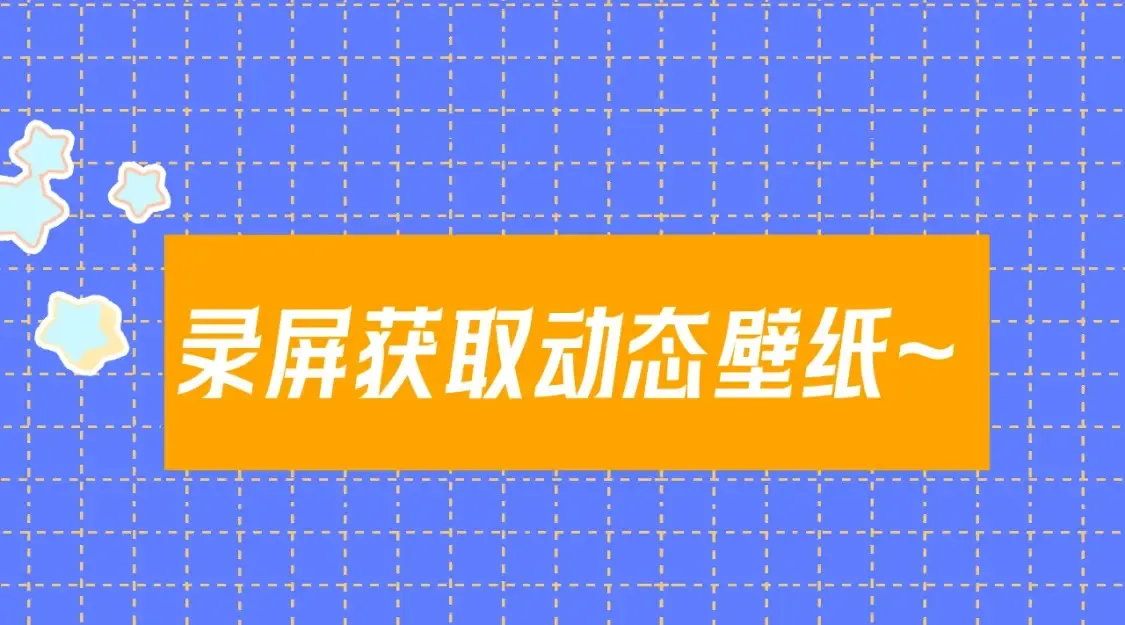 录屏获取动态壁纸~